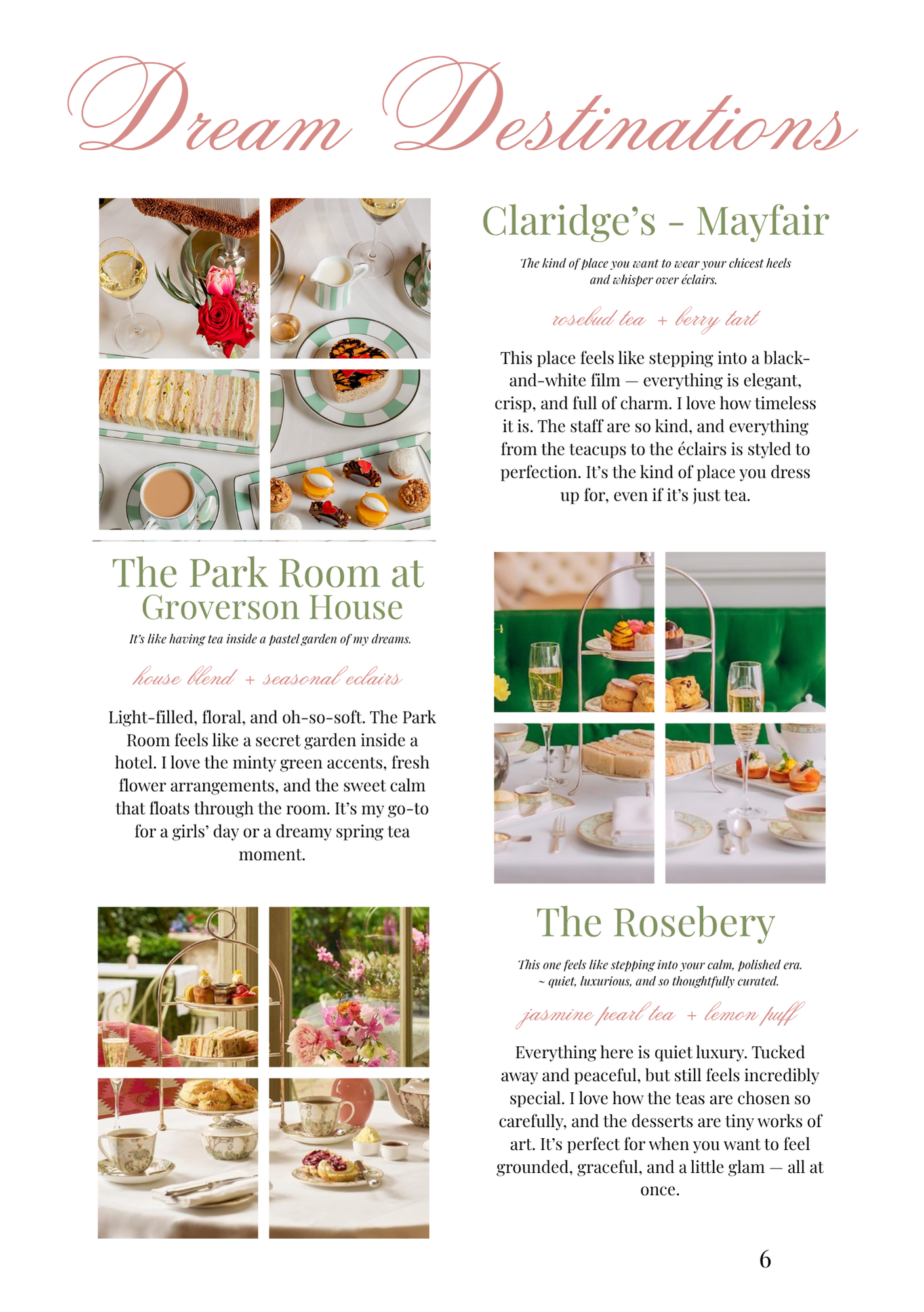 Dream Destinations

Claridge's - Mayfair

The kind of place you want to wear your chicest heels and whisper over éclairs.

rosebud tea + berry tart

This place feels like stepping into a black-and-white film — everything is elegant, crisp, and full of charm. I love how timeless it is. The staff are so kind, and everything from the teacups to the éclairs is styled to perfection. It's the kind of place you dress up for, even if it's just tea.

The Park Room at Groverson House

It's like having tea inside a pastel garden of my dreams.

house blend + seasonal eclairs

Light-filled, floral, and oh-so-soft. The Park Room feels like a secret garden inside a hotel. I love the minty green accents, fresh flower arrangements, and the sweet calm that floats through the room. It's my go-to for a girls' day or a dreamy spring tea moment.

The Rosebery

This one feels like stepping into your calm, polished era. ~ quiet, luxurious, and so thoughtfully curated.

jasmine pearl tea + lemon puff

Everything here is quiet luxury. Tucked away and peaceful, but still feels incredibly special. I love how the teas are chosen so carefully, and the desserts are tiny works of art. It's perfect for when you want to feel grounded, graceful, and a little glam — all at once.

6